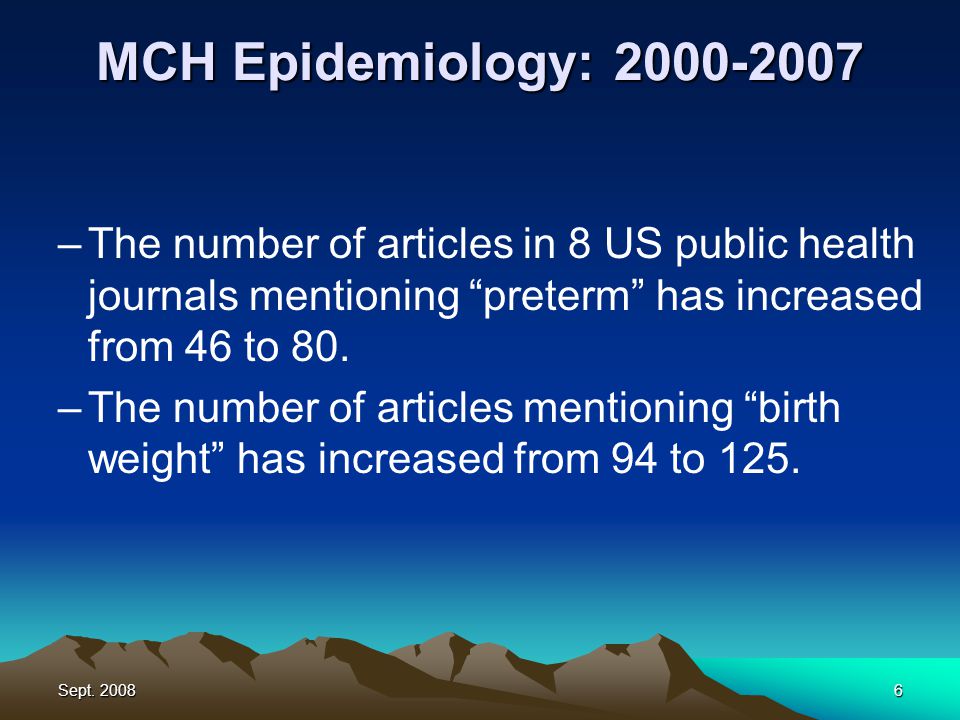 MCH Epidemiology: 2000-2007

– The number of articles in 8 US public health journals mentioning “preterm” has increased from 46 to 80.

– The number of articles mentioning “birth weight” has increased from 94 to 125.

Sept. 2008

6